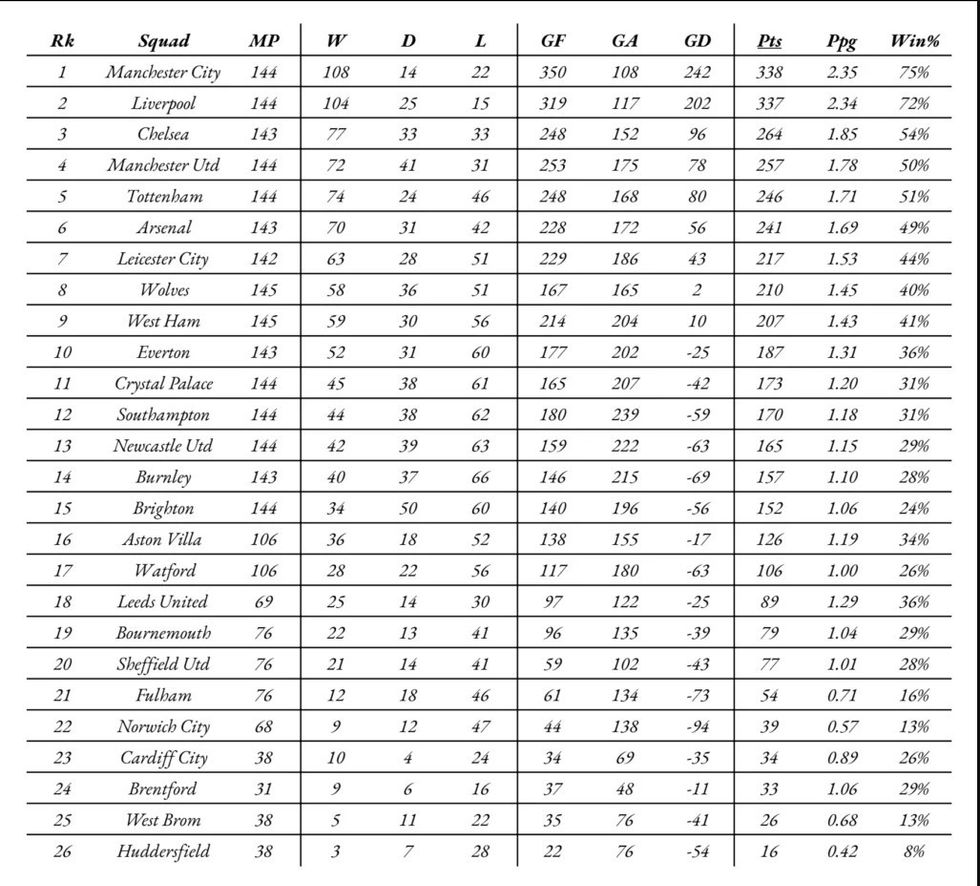 | Rk | Squad | MP | W | D | L | GF | GA | GD | Pts | Ppg | Win% |
|---|---|---|---|---|---|---|---|---|---|---|---|
| 1 | Manchester City | 144 | 108 | 14 | 22 | 350 | 108 | 242 | 338 | 2.35 | 75% |
| 2 | Liverpool | 144 | 104 | 25 | 15 | 319 | 117 | 202 | 337 | 2.34 | 72% |
| 3 | Chelsea | 143 | 77 | 33 | 33 | 248 | 152 | 96 | 264 | 1.85 | 54% |
| 4 | Manchester Utd | 144 | 72 | 41 | 31 | 253 | 175 | 78 | 257 | 1.78 | 50% |
| 5 | Tottenham | 144 | 74 | 24 | 46 | 248 | 168 | 80 | 246 | 1.71 | 51% |
| 6 | Arsenal | 143 | 70 | 31 | 42 | 228 | 172 | 56 | 241 | 1.69 | 49% |
| 7 | Leicester City | 142 | 63 | 28 | 51 | 229 | 186 | 43 | 217 | 1.53 | 44% |
| 8 | Wolves | 145 | 58 | 36 | 51 | 167 | 165 | 2 | 210 | 1.45 | 40% |
| 9 | West Ham | 145 | 59 | 30 | 56 | 214 | 204 | 10 | 207 | 1.43 | 41% |
| 10 | Everton | 143 | 52 | 31 | 60 | 177 | 202 | -25 | 187 | 1.31 | 36% |
| 11 | Crystal Palace | 144 | 45 | 38 | 61 | 165 | 207 | -42 | 173 | 1.20 | 31% |
| 12 | Southampton | 144 | 44 | 38 | 62 | 180 | 239 | -59 | 170 | 1.18 | 31% |
| 13 | Newcastle Utd | 144 | 42 | 39 | 63 | 159 | 222 | -63 | 165 | 1.15 | 29% |
| 14 | Burnley | 143 | 40 | 37 | 66 | 146 | 215 | -69 | 157 | 1.10 | 28% |
| 15 | Brighton | 144 | 34 | 50 | 60 | 140 | 196 | -56 | 152 | 1.06 | 24% |
| 16 | Aston Villa | 106 | 36 | 18 | 52 | 138 | 155 | -17 | 126 | 1.19 | 34% |
| 17 | Watford | 106 | 28 | 22 | 56 | 117 | 180 | -63 | 106 | 1.00 | 26% |
| 18 | Leeds United | 69 | 25 | 14 | 30 | 97 | 122 | -25 | 89 | 1.29 | 36% |
| 19 | Bournemouth | 76 | 22 | 13 | 41 | 96 | 135 | -39 | 79 | 1.04 | 29% |
| 20 | Sheffield Utd | 76 | 21 | 14 | 41 | 59 | 102 | -43 | 77 | 1.01 | 28% |
| 21 | Fulham | 76 | 12 | 18 | 46 | 61 | 134 | -73 | 54 | 0.71 | 16% |
| 22 | Norwich City | 68 | 9 | 12 | 47 | 44 | 138 | -94 | 39 | 0.57 | 13% |
| 23 | Cardiff City | 38 | 10 | 4 | 24 | 34 | 69 | -35 | 34 | 0.89 | 26% |
| 24 | Brentford | 31 | 9 | 6 | 16 | 37 | 48 | -11 | 33 | 1.06 | 29% |
| 25 | West Brom | 38 | 5 | 11 | 22 | 35 | 76 | -41 | 26 | 0.68 | 13% |
| 26 | Huddersfield | 38 | 3 | 7 | 28 | 22 | 76 | -54 | 16 | 0.42 | 8% |